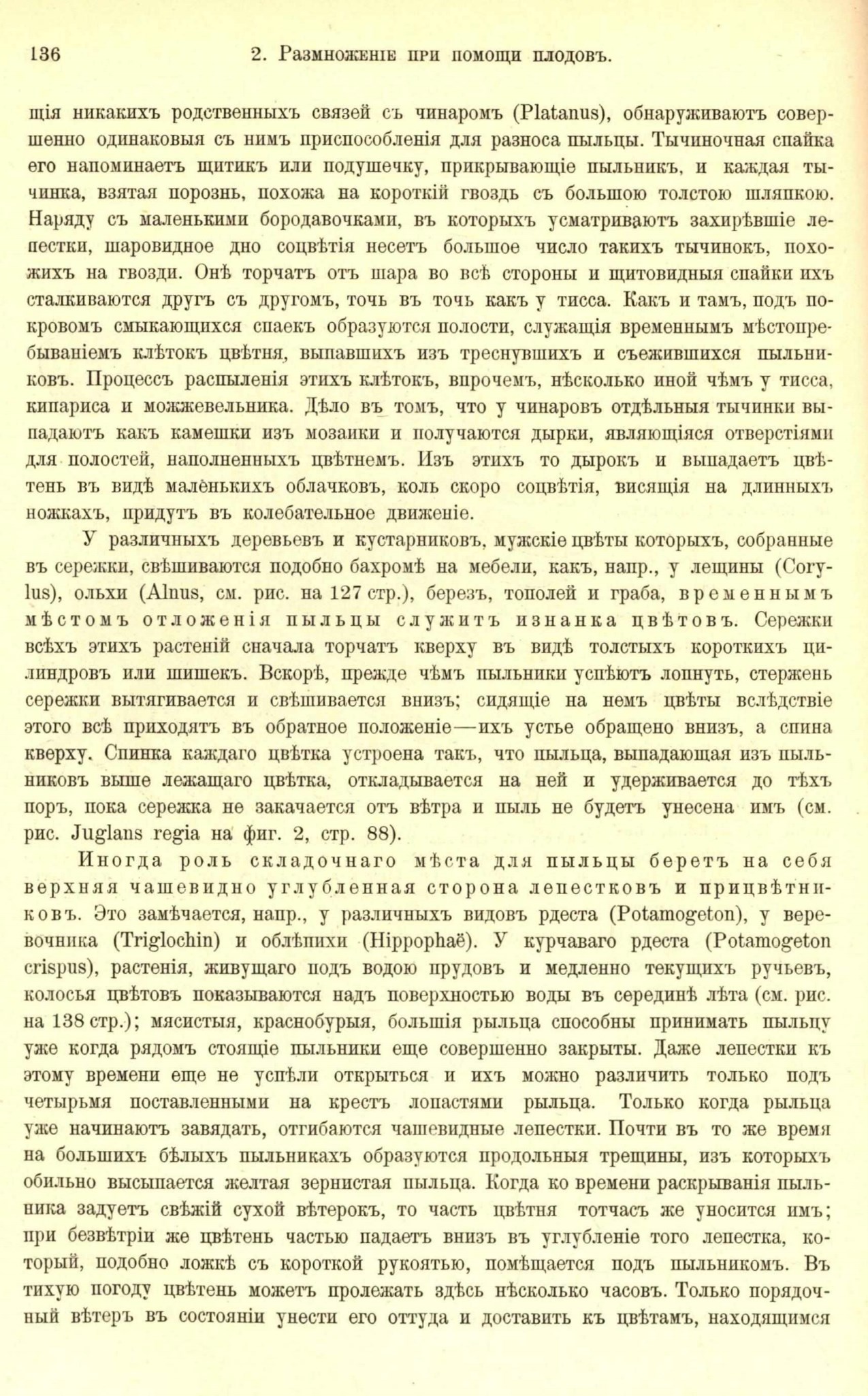 136 2. Размноженіе при помощи плодовъ.

щія никакихъ родственныхъ связей съ чинаромъ (Platanus), обнаруживаютъ совершенно одинаковыя съ нимъ приспособленія для разноса пыльцы. Тычиночная спайка его напоминаетъ щитикъ или подушечку, прикрывающіе пыльникъ, и каждая тычинка, взятая порознь, похожа на короткій гвоздь съ большою толстою шляпкою. Наряду съ маленькими бородавочками, въ которыхъ усматриваютъ захирѣвшіе лепестки, шаровидное дно соцвѣтія несетъ большое число такихъ тычинокъ, похожихъ на гвозди. Онѣ торчатъ отъ шара во всѣ стороны и щитовидныя спайки ихъ сталкиваются другъ съ другомъ, точь въ точь какъ у тисса. Какъ и тамъ, подъ покровомъ смыкающихся спаекъ образуются полости, служащія временнымъ мѣстопребываніемъ клѣтокъ цвѣтня, выпавшихъ изъ треснувшихъ и съежившихся пыльниковъ. Процессъ распыленія этихъ клѣтокъ, впрочемъ, нѣсколько иной чѣмъ у тисса, кипариса и можжевельника. Дѣло въ томъ, что у чинаровъ отдѣльныя тычинки выпадаютъ какъ камешки изъ мозаики и получаются дырки, являющіяся отверстіями для полостей, наполненныхъ цвѣтнемъ. Изъ этихъ то дырокъ и выпадаетъ цвѣтень въ видѣ маленькихъ облачковъ, коль скоро соцвѣтія, висящія на длинныхъ ножкахъ, придутъ въ колебательное движеніе.

У различныхъ деревьевъ и кустарниковъ, мужскіе цвѣты которыхъ, собранные въ сережки, свѣшиваются подобно бахромѣ на мебели, какъ, напр., у лещины (Corylus), ольхи (Alnus, см. рис. на 127 стр.), березъ, тополей и граба, временнымъ мѣстомъ отложенія пыльцы служитъ изнанка цвѣтовъ. Сережки всѣхъ этихъ растеній сначала торчатъ кверху въ видѣ толстыхъ короткихъ цилиндровъ или шишекъ. Вскорѣ, прежде чѣмъ пыльники успѣютъ лопнуть, стержень сережки вытягивается и свѣшивается внизъ; сидящіе на немъ цвѣты вслѣдствіе этого всѣ приходятъ въ обратное положеніе—ихъ устье обращено внизъ, а спина кверху. Спинка каждаго цвѣтка устроена такъ, что пыльца, выпадающая изъ пыльниковъ выше лежащаго цвѣтка, откладывается на ней и удерживается до тѣхъ поръ, пока сережка не закачается отъ вѣтра и пыль не будетъ унесена имъ (см. рис. Juglans regia на фиг. 2, стр. 88).

Иногда роль складочнаго мѣста для пыльцы беретъ на себя верхняя чашевидно углубленная сторона лепестковъ и прицвѣтниковъ. Это замѣчается, напр., у различныхъ видовъ рдеста (Potamogeton), у веревочника (Triglochin) и облѣпихи (Hippophaë). У курчаваго рдеста (Potamogeton crispus), растенія, живущаго подъ водою прудовъ и медленно текущихъ ручьевъ, колосья цвѣтовъ показываются надъ поверхностью воды въ серединѣ лѣта (см. рис. на 138 стр.); мясистыя, краснобурыя, большія рыльца способны принимать пыльцу уже когда рядомъ стоящіе пыльники еще совершенно закрыты. Даже лепестки къ этому времени еще не успѣли открыться и ихъ можно различить только подъ четырьмя поставленными на крестъ лопастями рыльца. Только когда рыльца уже начинаютъ завядать, отгибаются чашевидные лепестки. Почти въ то же время на большихъ бѣлыхъ пыльникахъ образуются продольныя трещины, изъ которыхъ обильно высыпается желтая зернистая пыльца. Когда ко времени раскрыванія пыльника задуетъ свѣжій сухой вѣтерокъ, то часть цвѣтня тотчасъ же уносится имъ; при безвѣтріи же цвѣтень частью падаетъ внизъ въ углубленіе того лепестка, который, подобно ложкѣ съ короткой рукоятью, помѣщается подъ пыльникомъ. Въ тихую погоду цвѣтень можетъ пролежать здѣсь нѣсколько часовъ. Только порядочный вѣтеръ въ состояніи унести его оттуда и доставить къ цвѣтамъ, находящимся